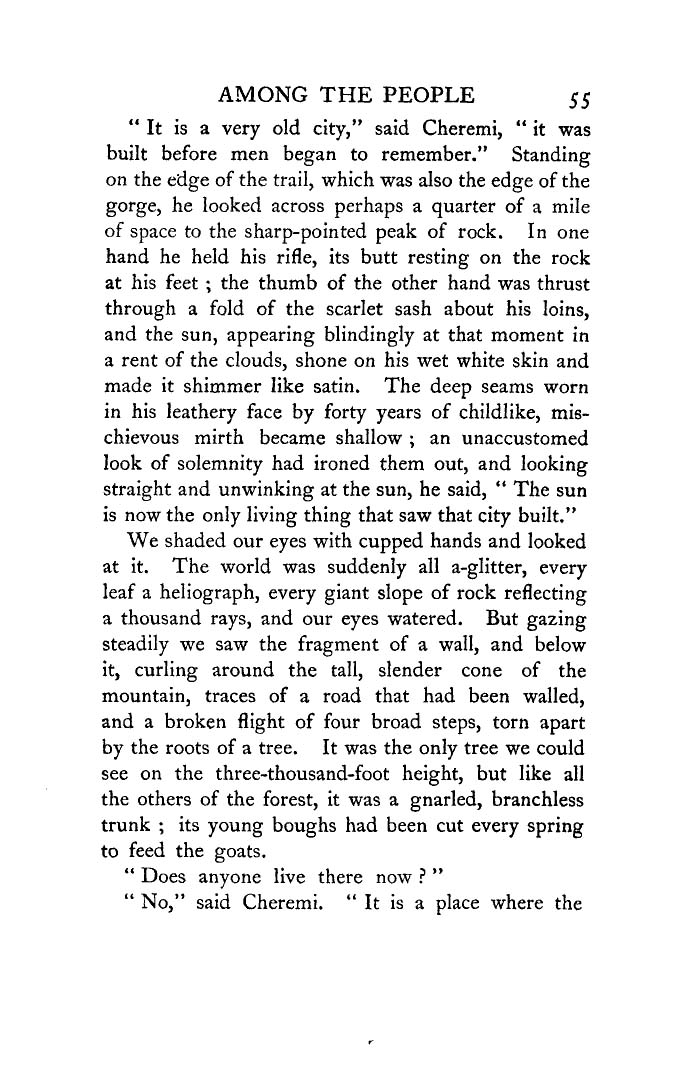 AMONG THE PEOPLE 55

" It is a very old city," said Cheremi, " it was built before men began to remember." Standing on the edge of the trail, which was also the edge of the gorge, he looked across perhaps a quarter of a mile of space to the sharp-pointed peak of rock. In one hand he held his rifle, its butt resting on the rock at his feet ; the thumb of the other hand was thrust through a fold of the scarlet sash about his loins, and the sun, appearing blindingly at that moment in a rent of the clouds, shone on his wet white skin and made it shimmer like satin. The deep seams worn in his leathery face by forty years of childlike, mischievous mirth became shallow ; an unaccustomed look of solemnity had ironed them out, and looking straight and unwinking at the sun, he said, " The sun is now the only living thing that saw that city built."

We shaded our eyes with cupped hands and looked at it. The world was suddenly all a-glitter, every leaf a heliograph, every giant slope of rock reflecting a thousand rays, and our eyes watered. But gazing steadily we saw the fragment of a wall, and below it, curling around the tall, slender cone of the mountain, traces of a road that had been walled, and a broken flight of four broad steps, torn apart by the roots of a tree. It was the only tree we could see on the three-thousand-foot height, but like all the others of the forest, it was a gnarled, branchless trunk ; its young boughs had been cut every spring to feed the goats.

" Does anyone live there now ? "

" No," said Cheremi. " It is a place where the